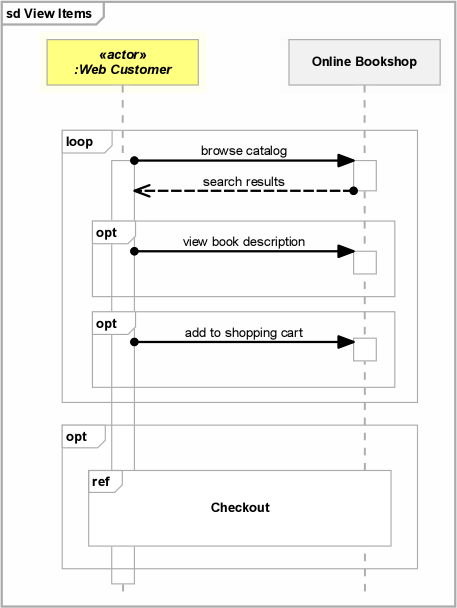 sd View Items

«actor»
:Web Customer

Online Bookshop

loop

browse catalog

search results

opt

view book description

opt

add to shopping cart

opt

ref

Checkout